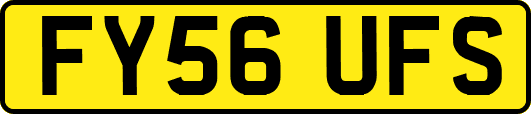 FY56 UFS